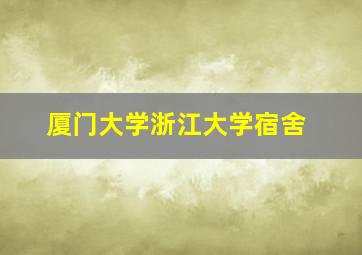 厦门大学浙江大学宿舍